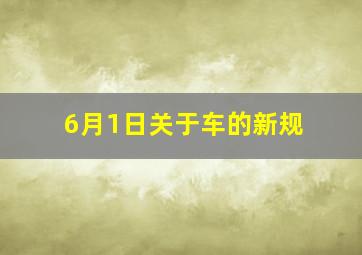 6月1日关于车的新规